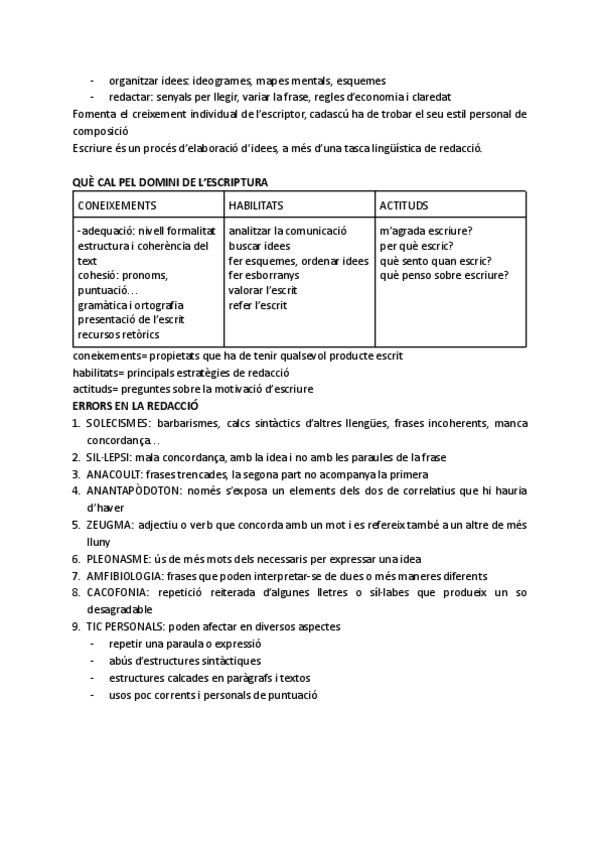 - organitzar idees: ideogrames, mapes mentals, esquemes
- redactar: senyals per llegir, variar la frase, regles d'economia i claredat

Fomenta el creixement individual de l'escriptor, cadascú ha de trobar el seu estil personal de composició
Escriure és un procés d'elaboració d'idees, a més d'una tasca lingüística de redacció.

QUÈ CAL PEL DOMINI DE L'ESCRIPTURA

| CONEIXEMENTS | HABILITATS | ACTITUDS |
|---|---|---|
| -adequació: nivell formalitat estructura i coherència del text cohesió: pronoms, puntuació… gramàtica i ortografia presentació de l'escrit recursos retòrics | analitzar la comunicació buscar idees fer esquemes, ordenar idees fer esborranys valorar l'escrit refer l'escrit | m'agrada escriure? per què escric? què sento quan escric? què penso sobre escriure? |

coneixements= propietats que ha de tenir qualsevol producte escrit
habilitats= principals estratègies de redacció
actituds= preguntes sobre la motivació d'escriure

ERRORS EN LA REDACCIÓ
1. SOLECISMES: barbarismes, calcs sintàctics d'altres llengües, frases incoherents, manca concordança…
2. SIL·LEPSI: mala concordança, amb la idea i no amb les paraules de la frase
3. ANACOULT: frases trencades, la segona part no acompanya la primera
4. ANANTAPÒDOTON: només s'exposa un elements dels dos de correlatius que hi hauria d'haver
5. ZEUGMA: adjectiu o verb que concorda amb un mot i es refereix també a un altre de més lluny
6. PLEONASME: ús de més mots dels necessaris per expressar una idea
7. AMFIBIOLOGIA: frases que poden interpretar-se de dues o més maneres diferents
8. CACOFONIA: repetició reiterada d'algunes lletres o síl·labes que produeix un so desagradable
9. TIC PERSONALS: poden afectar en diversos aspectes
- repetir una paraula o expressió
- abús d'estructures sintàctiques
- estructures calcades en paràgrafs i textos
- usos poc corrents i personals de puntuació